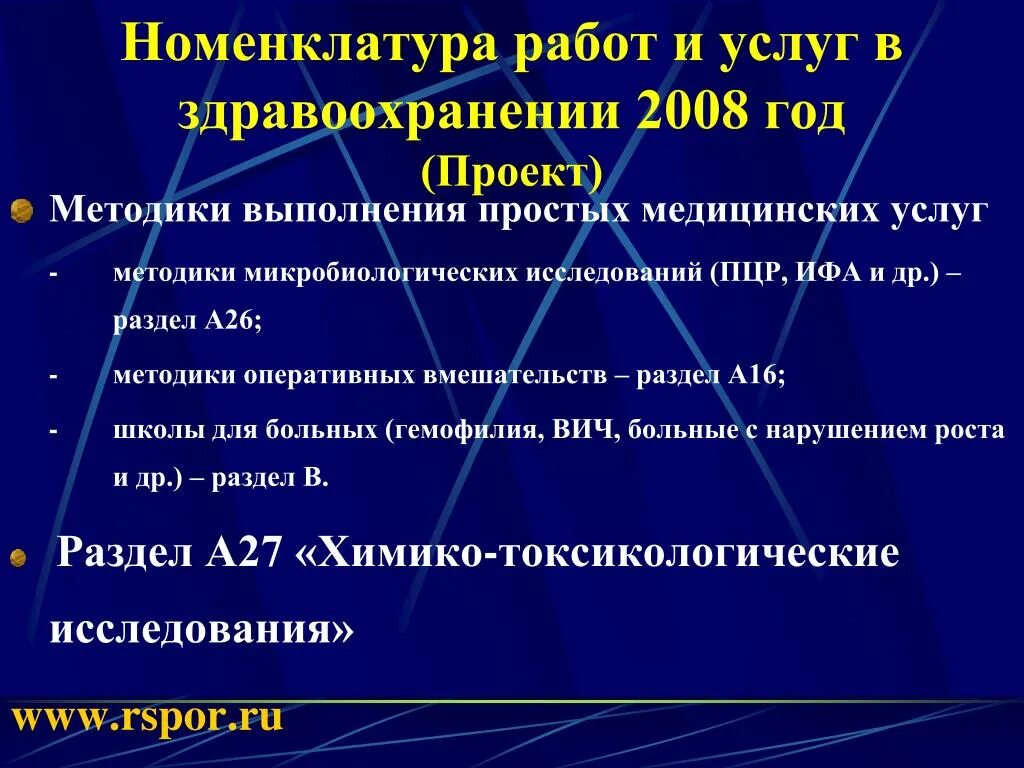 Номенклатура работ и услуг в здравоохранении 2008 год
(Проект)

Методики выполнения простых медицинских услуг

- методики микробиологических исследований (ПЦР, ИФА и др.) – раздел А26;

- методики оперативных вмешательств – раздел А16;

- школы для больных (гемофилия, ВИЧ, больные с нарушением роста и др.) – раздел В.

Раздел А27 «Химико-токсикологические исследования»

www.rspor.ru